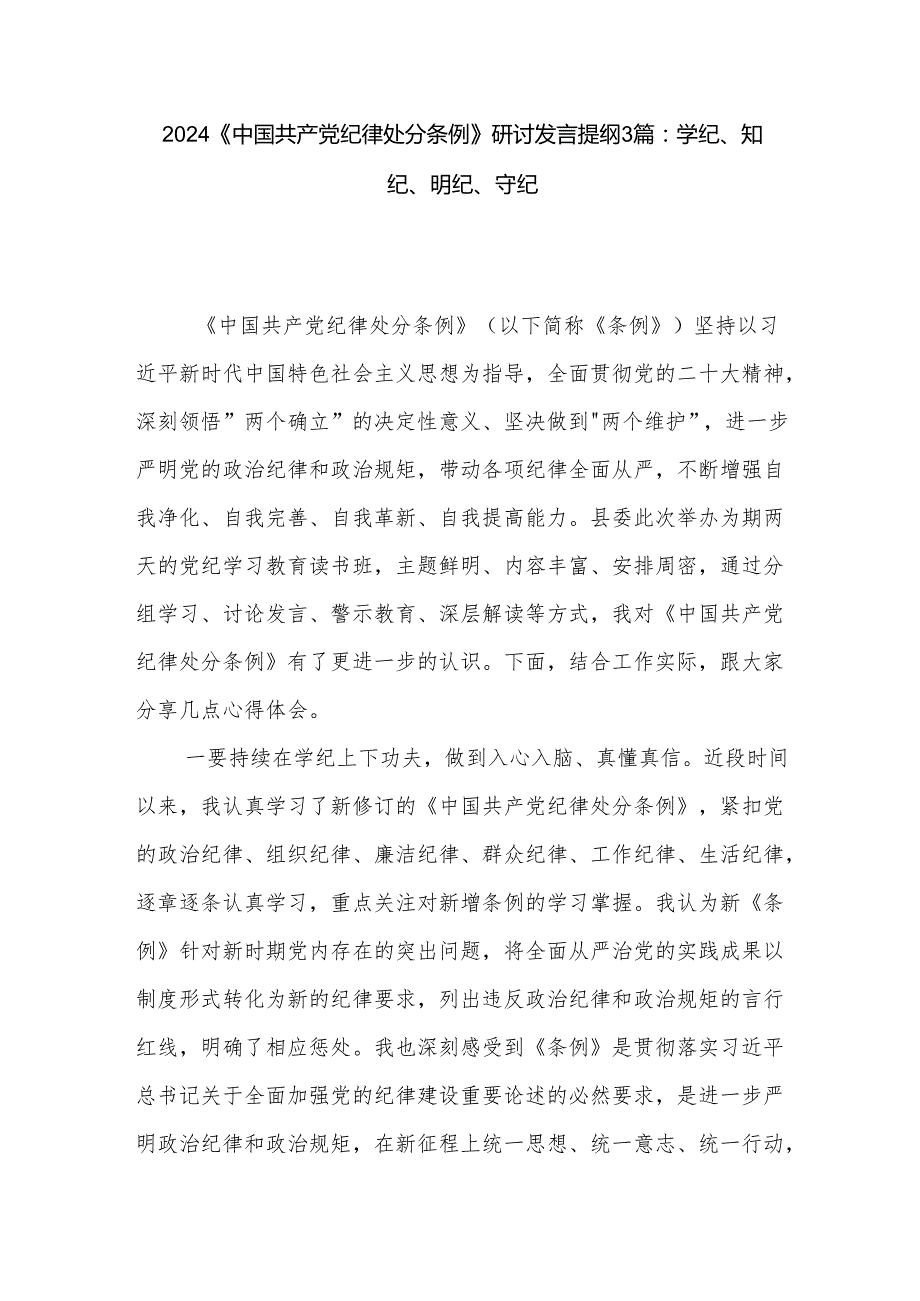 2024《中国共产党纪律处分条例》研讨发言提纲3篇：学纪、知纪、明纪、守纪

《中国共产党纪律处分条例》（以下简称《条例》）坚持以习近平新时代中国特色社会主义思想为指导，全面贯彻党的二十大精神，深刻领悟”两个确立”的决定性意义、坚决做到"两个维护”，进一步严明党的政治纪律和政治规矩，带动各项纪律全面从严，不断增强自我净化、自我完善、自我革新、自我提高能力。县委此次举办为期两天的党纪学习教育读书班，主题鲜明、内容丰富、安排周密，通过分组学习、讨论发言、警示教育、深层解读等方式，我对《中国共产党纪律处分条例》有了更进一步的认识。下面，结合工作实际，跟大家分享几点心得体会。

一要持续在学纪上下功夫，做到入心入脑、真懂真信。近段时间以来，我认真学习了新修订的《中国共产党纪律处分条例》，紧扣党的政治纪律、组织纪律、廉洁纪律、群众纪律、工作纪律、生活纪律，逐章逐条认真学习，重点关注对新增条例的学习掌握。我认为新《条例》针对新时期党内存在的突出问题，将全面从严治党的实践成果以制度形式转化为新的纪律要求，列出违反政治纪律和政治规矩的言行红线，明确了相应惩处。我也深刻感受到《条例》是贯彻落实习近平总书记关于全面加强党的纪律建设重要论述的必然要求，是进一步严明政治纪律和政治规矩，在新征程上统一思想、统一意志、统一行动，